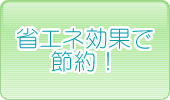 省エネ効果で
節約！